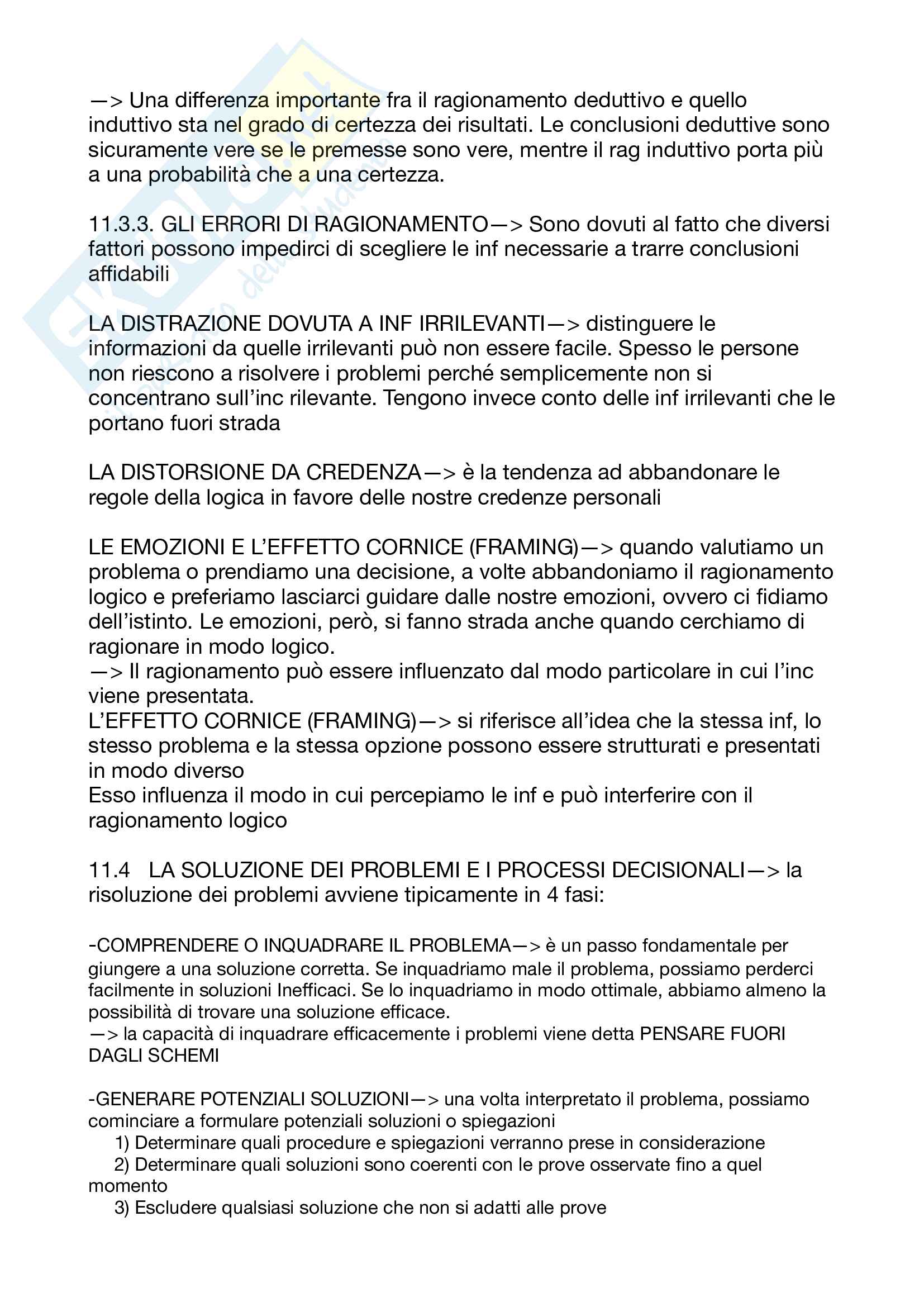 —> Una differenza importante fra il ragionamento deduttivo e quello induttivo sta nel grado di certezza dei risultati. Le conclusioni deduttive sono sicuramente vere se le premesse sono vere, mentre il rag induttivo porta più a una probabilità che a una certezza.

11.3.3. GLI ERRORI DI RAGIONAMENTO—> Sono dovuti al fatto che diversi fattori possono impedirci di scegliere le inf necessarie a trarre conclusioni affidabili

LA DISTRAZIONE DOVUTA A INF IRRILEVANTI—> distinguere le informazioni da quelle irrilevanti può non essere facile. Spesso le persone non riescono a risolvere i problemi perché semplicemente non si concentrano sull'inc rilevante. Tengono invece conto delle inf irrilevanti che le portano fuori strada

LA DISTORSIONE DA CREDENZA—> è la tendenza ad abbandonare le regole della logica in favore delle nostre credenze personali

LE EMOZIONI E L'EFFETTO CORNICE (FRAMING)—> quando valutiamo un problema o prendiamo una decisione, a volte abbandoniamo il ragionamento logico e preferiamo lasciarci guidare dalle nostre emozioni, ovvero ci fidiamo dell'istinto. Le emozioni, però, si fanno strada anche quando cerchiamo di ragionare in modo logico.
—> Il ragionamento può essere influenzato dal modo particolare in cui l'inc viene presentata.
L'EFFETTO CORNICE (FRAMING)—> si riferisce all'idea che la stessa inf, lo stesso problema e la stessa opzione possono essere strutturati e presentati in modo diverso
Esso influenza il modo in cui percepiamo le inf e può interferire con il ragionamento logico

11.4 LA SOLUZIONE DEI PROBLEMI E I PROCESSI DECISIONALI—> la risoluzione dei problemi avviene tipicamente in 4 fasi:

-COMPRENDERE O INQUADRARE IL PROBLEMA—> è un passo fondamentale per giungere a una soluzione corretta. Se inquadriamo male il problema, possiamo perderci facilmente in soluzioni Inefficaci. Se lo inquadriamo in modo ottimale, abbiamo almeno la possibilità di trovare una soluzione efficace.
—> la capacità di inquadrare efficacemente i problemi viene detta PENSARE FUORI DAGLI SCHEMI

-GENERARE POTENZIALI SOLUZIONI—> una volta interpretato il problema, possiamo cominciare a formulare potenziali soluzioni o spiegazioni
1) Determinare quali procedure e spiegazioni verranno prese in considerazione
2) Determinare quali soluzioni sono coerenti con le prove osservate fino a quel momento
3) Escludere qualsiasi soluzione che non si adatti alle prove